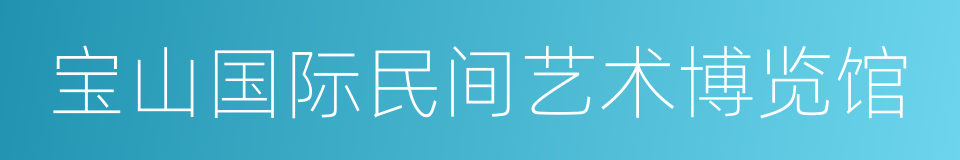 宝山国际民间艺术博览馆